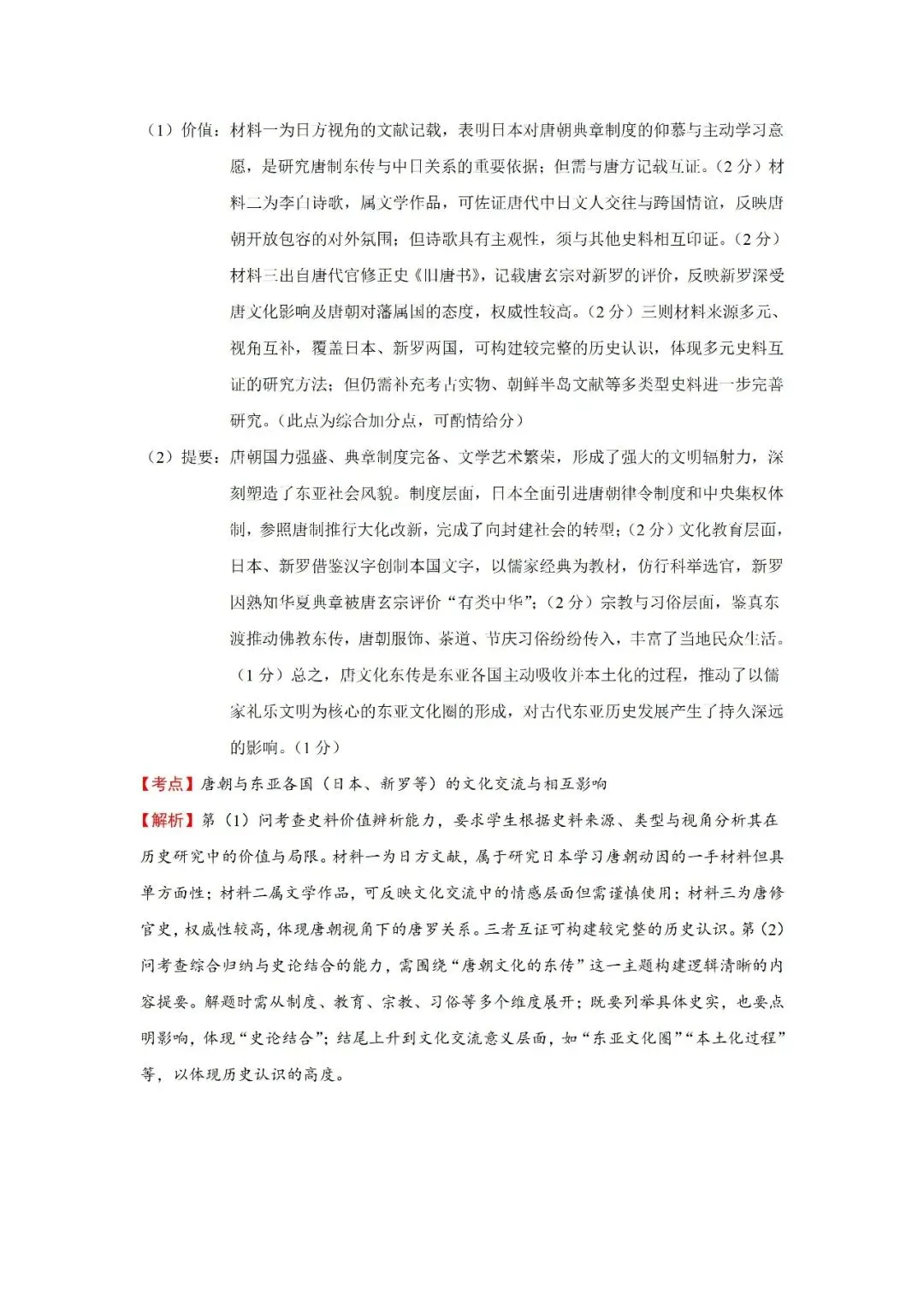 （1）价值：材料一为日方视角的文献记载，表明日本对唐朝典章制度的仰慕与主动学习意愿，是研究唐制东传与中日关系的重要依据；但需与唐方记载互证。（2分）材料二为李白诗歌，属文学作品，可佐证唐代中日文人交往与跨国情谊，反映唐朝开放包容的对外氛围；但诗歌具有主观性，须与其他史料相互印证。（2分）材料三出自唐代官修正史《旧唐书》，记载唐玄宗对新罗的评价，反映新罗深受唐文化影响及唐朝对藩属国的态度，权威性较高。（2分）三则材料来源多元、视角互补，覆盖日本、新罗两国，可构建较完整的历史认识，体现多元史料互证的研究方法；但仍需补充考古实物、朝鲜半岛文献等多类型史料进一步完善研究。（此点为综合加分点，可酌情给分）

（2）提要：唐朝国力强盛、典章制度完备、文学艺术繁荣，形成了强大的文明辐射力，深刻塑造了东亚社会风貌。制度层面，日本全面引进唐朝律令制度和中央集权体制，参照唐制推行大化改新，完成了向封建社会的转型；（2分）文化教育层面，日本、新罗借鉴汉字创制本国文字，以儒家经典为教材，仿行科举选官，新罗因熟知华夏典章被唐玄宗评价“有类中华”；（2分）宗教与习俗层面，鉴真东渡推动佛教东传，唐朝服饰、茶道、节庆习俗纷纷传入，丰富了当地民众生活。（1分）总之，唐文化东传是东亚各国主动吸收并本土化的过程，推动了以儒家礼乐文明为核心的东亚文化圈的形成，对古代东亚历史发展产生了持久深远的影响。（1分）

【考点】唐朝与东亚各国（日本、新罗等）的文化交流与相互影响

【解析】第（1）问考查史料价值辨析能力，要求学生根据史料来源、类型与视角分析其在历史研究中的价值与局限。材料一为日方文献，属于研究日本学习唐朝动因的一手材料但具单方面性；材料二属文学作品，可反映文化交流中的情感层面但需谨慎使用；材料三为唐修官史，权威性较高，体现唐朝视角下的唐罗关系。三者互证可构建较完整的历史认识。第（2）问考查综合归纳与史论结合的能力，需围绕“唐朝文化的东传”这一主题构建逻辑清晰的内容提要。解题时需从制度、教育、宗教、习俗等多个维度展开；既要列举具体史实，也要点明影响，体现“史论结合”；结尾上升到文化交流意义层面，如“东亚文化圈”“本土化过程”等，以体现历史认识的高度。